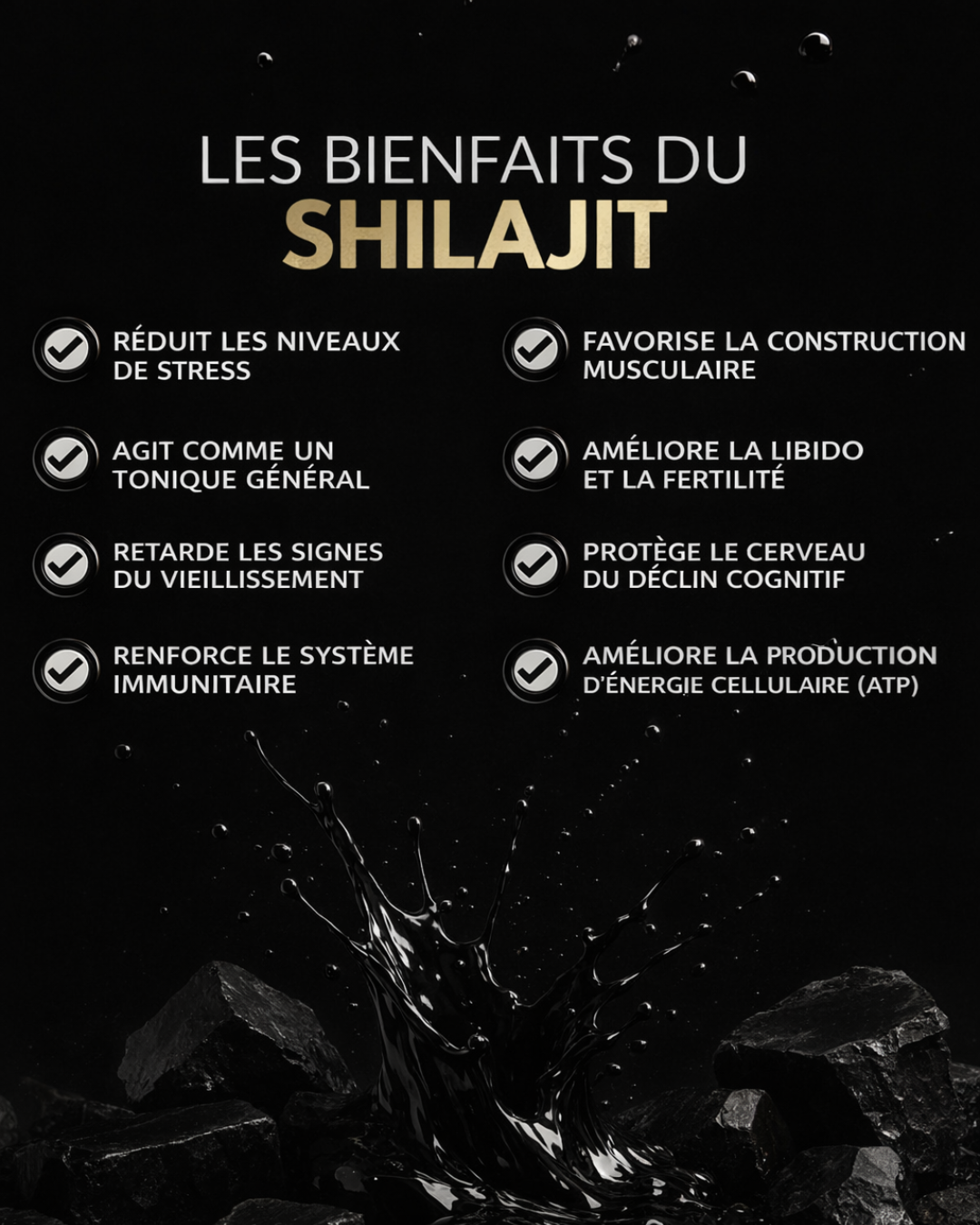 LES BIENFAITS DU
SHILAJIT

RÉDUIT LES NIVEAUX DE STRESS

AGIT COMME UN TONIQUE GÉNÉRAL

RETARDE LES SIGNES DU VIEILLISSEMENT

RENFORCE LE SYSTÈME IMMUNITAIRE

FAVORISE LA CONSTRUCTION MUSCULAIRE

AMÉLIORE LA LIBIDO ET LA FERTILITÉ

PROTÈGE LE CERVEAU DU DÉCLIN COGNITIF

AMÉLIORE LA PRODUCTION D'ÉNERGIE CELLULAIRE (ATP)